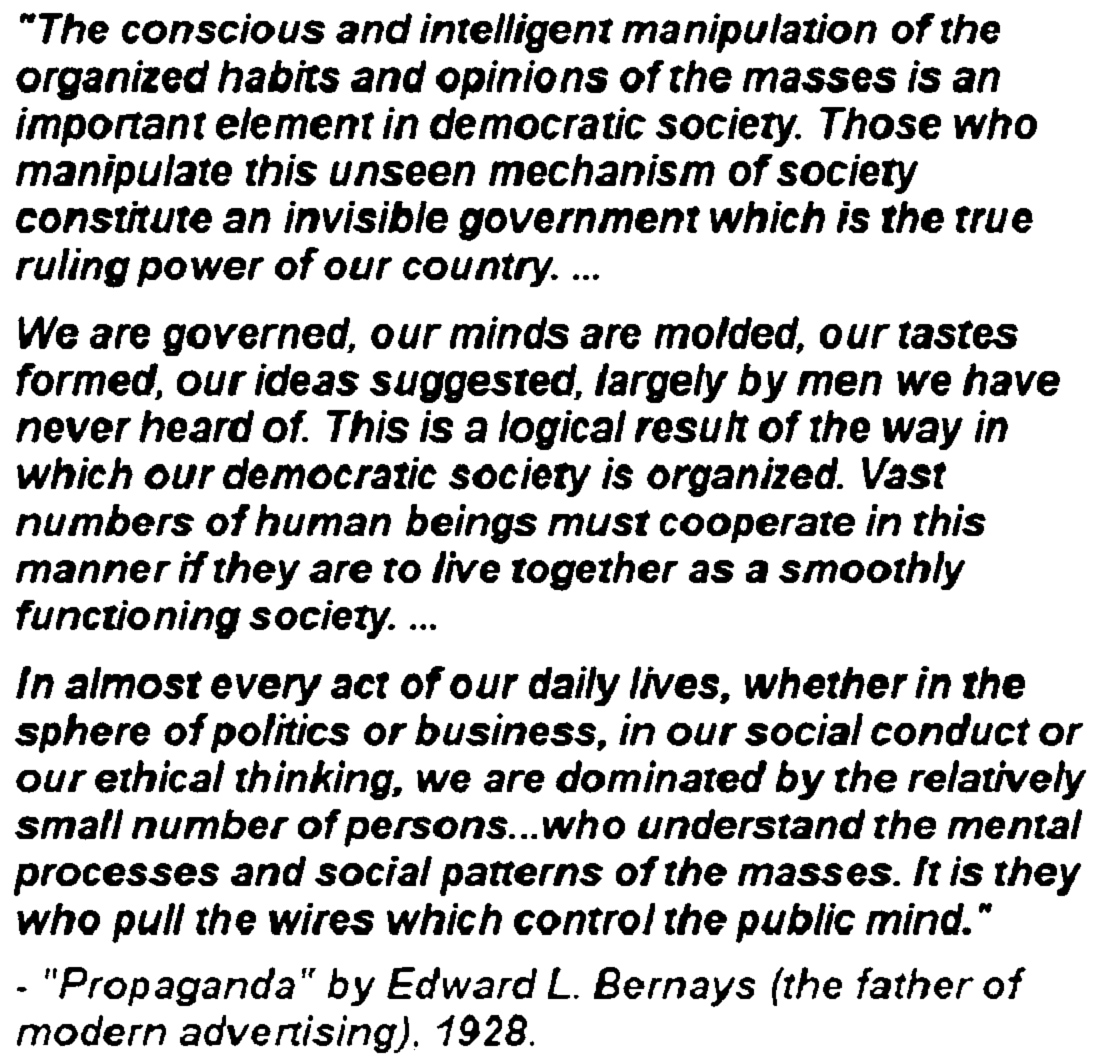 "The conscious and intelligent manipulation of the organized habits and opinions of the masses is an important element in democratic society. Those who manipulate this unseen mechanism of society constitute an invisible government which is the true ruling power of our country. ...

We are governed, our minds are molded, our tastes formed, our ideas suggested, largely by men we have never heard of. This is a logical result of the way in which our democratic society is organized. Vast numbers of human beings must cooperate in this manner if they are to live together as a smoothly functioning society. ...

In almost every act of our daily lives, whether in the sphere of politics or business, in our social conduct or our ethical thinking, we are dominated by the relatively small number of persons...who understand the mental processes and social patterns of the masses. It is they who pull the wires which control the public mind."

- "Propaganda" by Edward L. Bernays (the father of modern advertising). 1928.